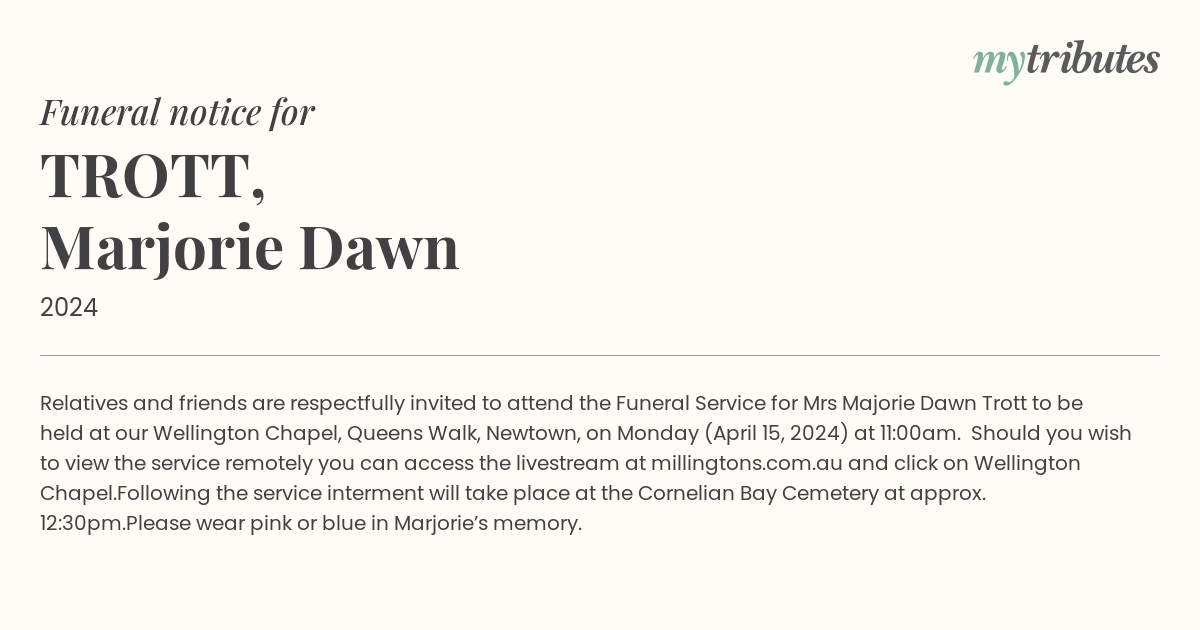 mytributes

Funeral notice for

TROTT,
Marjorie Dawn

2024

Relatives and friends are respectfully invited to attend the Funeral Service for Mrs Majorie Dawn Trott to be held at our Wellington Chapel, Queens Walk, Newtown, on Monday (April 15, 2024) at 11:00am. Should you wish to view the service remotely you can access the livestream at millingtons.com.au and click on Wellington Chapel.Following the service interment will take place at the Cornelian Bay Cemetery at approx. 12:30pm.Please wear pink or blue in Marjorie's memory.